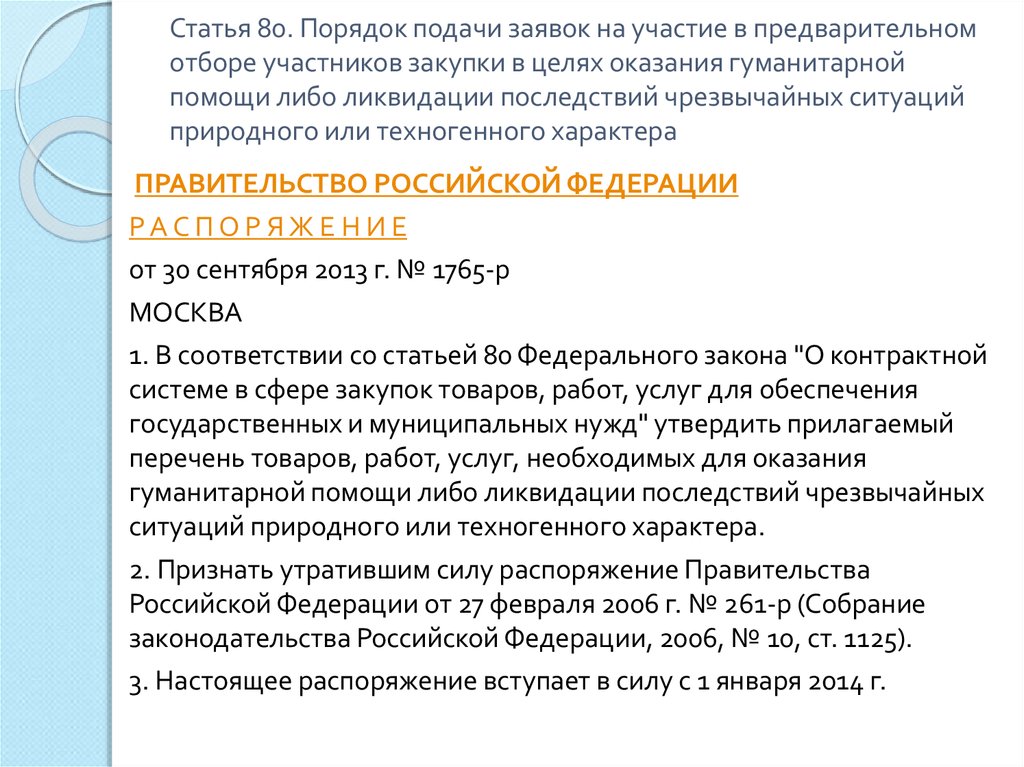 Статья 80. Порядок подачи заявок на участие в предварительном отборе участников закупки в целях оказания гуманитарной помощи либо ликвидации последствий чрезвычайных ситуаций природного или техногенного характера

ПРАВИТЕЛЬСТВО РОССИЙСКОЙ ФЕДЕРАЦИИ

Р А С П О Р Я Ж Е Н И Е

от 30 сентября 2013 г. № 1765-р

МОСКВА

1. В соответствии со статьей 80 Федерального закона "О контрактной системе в сфере закупок товаров, работ, услуг для обеспечения государственных и муниципальных нужд" утвердить прилагаемый перечень товаров, работ, услуг, необходимых для оказания гуманитарной помощи либо ликвидации последствий чрезвычайных ситуаций природного или техногенного характера.

2. Признать утратившим силу распоряжение Правительства Российской Федерации от 27 февраля 2006 г. № 261-р (Собрание законодательства Российской Федерации, 2006, № 10, ст. 1125).

3. Настоящее распоряжение вступает в силу с 1 января 2014 г.